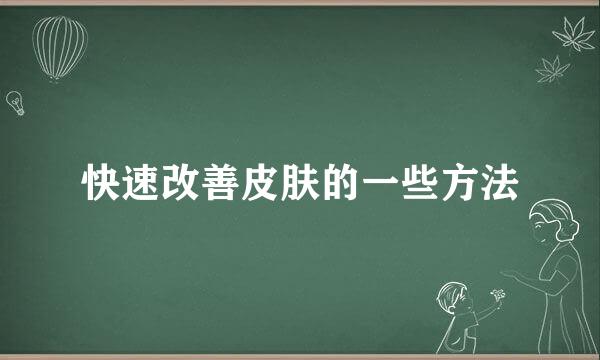 快速改善皮肤的一些方法